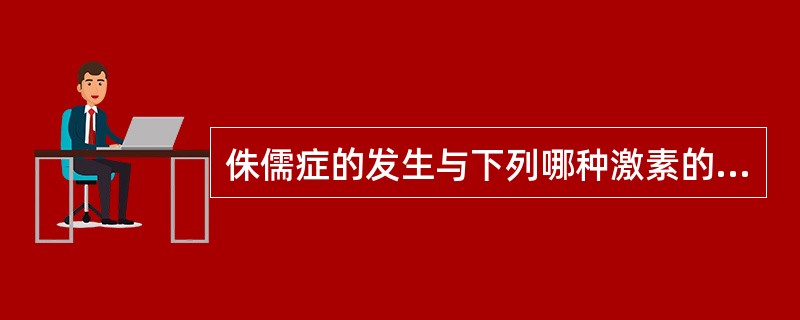 侏儒症的发生与下列哪种激素的...